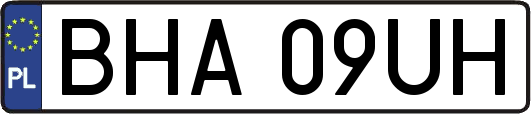 PL
BHA 09UH